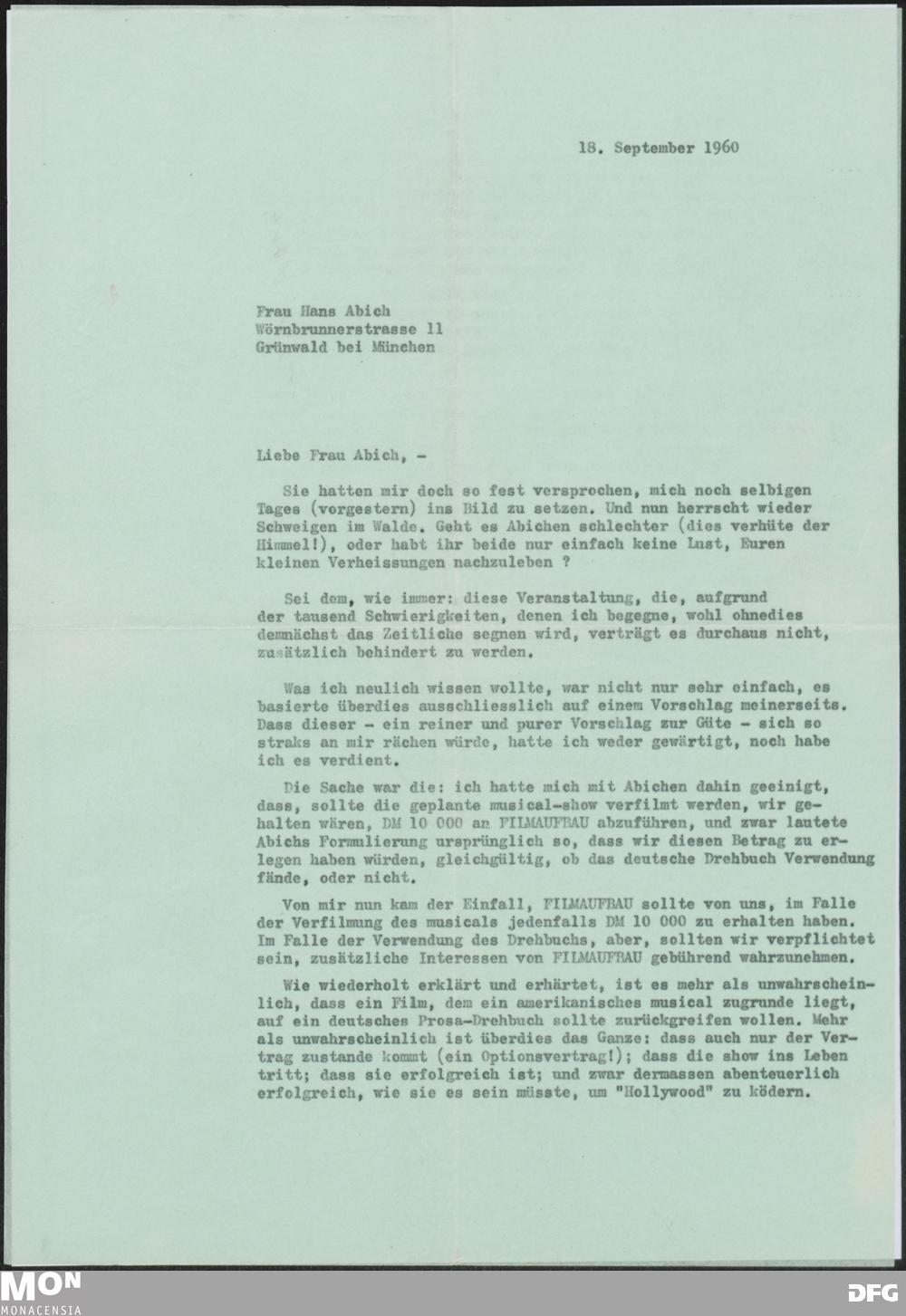 18. September 1960

Frau Hans Abich
Wörnbrunnerstrasse 11
Grünwald bei München

Liebe Frau Abich, -

Sie hatten mir doch so fest versprochen, mich noch selbigen Tages (vorgestern) ins Bild zu setzen. Und nun herrscht wieder Schweigen im Walde. Geht es Abichen schlechter (dies verhüte der Himmel!), oder habt ihr beide nur einfach keine Lust, Euren kleinen Verheissungen nachzuleben ?

Sei dem, wie immer: diese Veranstaltung, die, aufgrund der tausend Schwierigkeiten, denen ich begegne, wohl ohnedies demnächst das Zeitliche segnen wird, verträgt es durchaus nicht, zusätzlich behindert zu werden.

Was ich neulich wissen wollte, war nicht nur sehr einfach, es basierte überdies ausschliesslich auf einem Vorschlag meinerseits. Dass dieser - ein reiner und purer Vorschlag zur Güte - sich so straks an mir rächen würde, hatte ich weder gewärtigt, noch habe ich es verdient.

Die Sache war die: ich hatte mich mit Abichen dahin geeinigt, dass, sollte die geplante musical-show verfilmt werden, wir gehalten wären, DM 10 000 an FILMAUFBAU abzuführen, und zwar lautete Abichs Formulierung ursprünglich so, dass wir diesen Betrag zu erlegen haben würden, gleichgültig, ob das deutsche Drehbuch Verwendung fände, oder nicht.

Von mir nun kam der Einfall, FILMAUFBAU sollte von uns, im Falle der Verfilmung des musicals jedenfalls DM 10 000 zu erhalten haben. Im Falle der Verwendung des Drehbuchs, aber, sollten wir verpflichtet sein, zusätzliche Interessen von FILMAUFBAU gebührend wahrzunehmen.

Wie wiederholt erklärt und erhärtet, ist es mehr als unwahrscheinlich, dass ein Film, dem ein amerikanisches musical zugrunde liegt, auf ein deutsches Prosa-Drehbuch sollte zurückgreifen wollen. Mehr als unwahrscheinlich ist überdies das Ganze: dass auch nur der Vertrag zustande kommt (ein Optionsvertrag!); dass die show ins Leben tritt; dass sie erfolgreich ist; und zwar dermassen abenteuerlich erfolgreich, wie sie es sein müsste, um "Hollywood" zu ködern.

MON
MONACENSIA
DFG